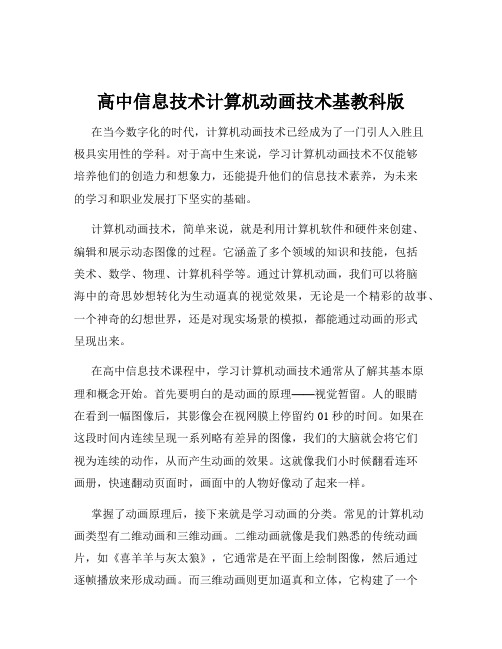 高中信息技术计算机动画技术基教科版

在当今数字化的时代，计算机动画技术已经成为了一门引人入胜且极具实用性的学科。对于高中生来说，学习计算机动画技术不仅能够培养他们的创造力和想象力，还能提升他们的信息技术素养，为未来的学习和职业发展打下坚实的基础。

计算机动画技术，简单来说，就是利用计算机软件和硬件来创建、编辑和展示动态图像的过程。它涵盖了多个领域的知识和技能，包括美术、数学、物理、计算机科学等。通过计算机动画，我们可以将脑海中的奇思妙想转化为生动逼真的视觉效果，无论是一个精彩的故事、一个神奇的幻想世界，还是对现实场景的模拟，都能通过动画的形式呈现出来。

在高中信息技术课程中，学习计算机动画技术通常从了解其基本原理和概念开始。首先要明白的是动画的原理——视觉暂留。人的眼睛在看到一幅图像后，其影像会在视网膜上停留约 01 秒的时间。如果在这段时间内连续呈现一系列略有差异的图像，我们的大脑就会将它们视为连续的动作，从而产生动画的效果。这就像我们小时候翻看连环画册，快速翻动页面时，画面中的人物好像动了起来一样。

掌握了动画原理后，接下来就是学习动画的分类。常见的计算机动画类型有二维动画和三维动画。二维动画就像是我们熟悉的传统动画片，如《喜羊羊与灰太狼》，它通常是在平面上绘制图像，然后通过逐帧播放来形成动画。而三维动画则更加逼真和立体，它构建了一个